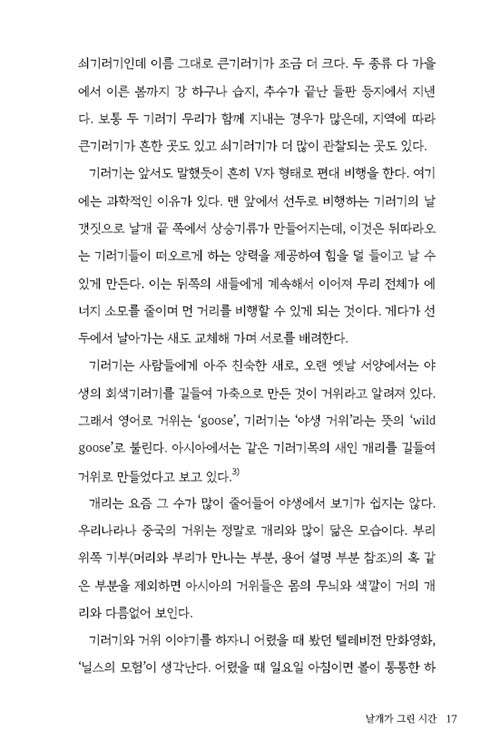 쇠기러기인데 이름 그대로 큰기러기가 조금 더 크다. 두 종류 다 가을에서 이른 봄까지 강 하구나 습지, 추수가 끝난 들판 등지에서 지낸다. 보통 두 기러기 무리가 함께 지내는 경우가 많은데, 지역에 따라 큰기러기가 흔한 곳도 있고 쇠기러기가 더 많이 관찰되는 곳도 있다.

기러기는 앞서도 말했듯이 흔히 V자 형태로 편대 비행을 한다. 여기에는 과학적인 이유가 있다. 맨 앞에서 선두로 비행하는 기러기의 날갯짓으로 날개 끝 쪽에서 상승기류가 만들어지는데, 이것은 뒤따라오는 기러기들이 떠오르게 하는 양력을 제공하여 힘을 덜 들이고 날 수 있게 만든다. 이는 뒤쪽의 새들에게 계속해서 이어져 무리 전체가 에너지 소모를 줄이며 먼 거리를 비행할 수 있게 되는 것이다. 게다가 선두에서 날아가는 새도 교체해 가며 서로를 배려한다.

기러기는 사람들에게 아주 친숙한 새로, 오랜 옛날 서양에서는 야생의 회색기러기를 길들여 가축으로 만든 것이 거위라고 알려져 있다. 그래서 영어로 거위는 'goose', 기러기는 '야생 거위'라는 뜻의 'wild goose'로 불린다. 아시아에서는 같은 기러기목의 새인 개리를 길들여 거위로 만들었다고 보고 있다.$^{3)}$

개리는 요즘 그 수가 많이 줄어들어 야생에서 보기가 쉽지는 않다. 우리나라나 중국의 거위는 정말로 개리와 많이 닮은 모습이다. 부리 위쪽 기부(머리와 부리가 만나는 부분, 용어 설명 부분 참조)의 혹 같은 부분을 제외하면 아시아의 거위들은 몸의 무늬와 색깔이 거의 개리와 다름없어 보인다.

기러기와 거위 이야기를 하자니 어렸을 때 봤던 텔레비전 만화영화, '닐스의 모험'이 생각난다. 어렸을 때 일요일 아침이면 볼이 통통한 하

날개가 그린 시간 17